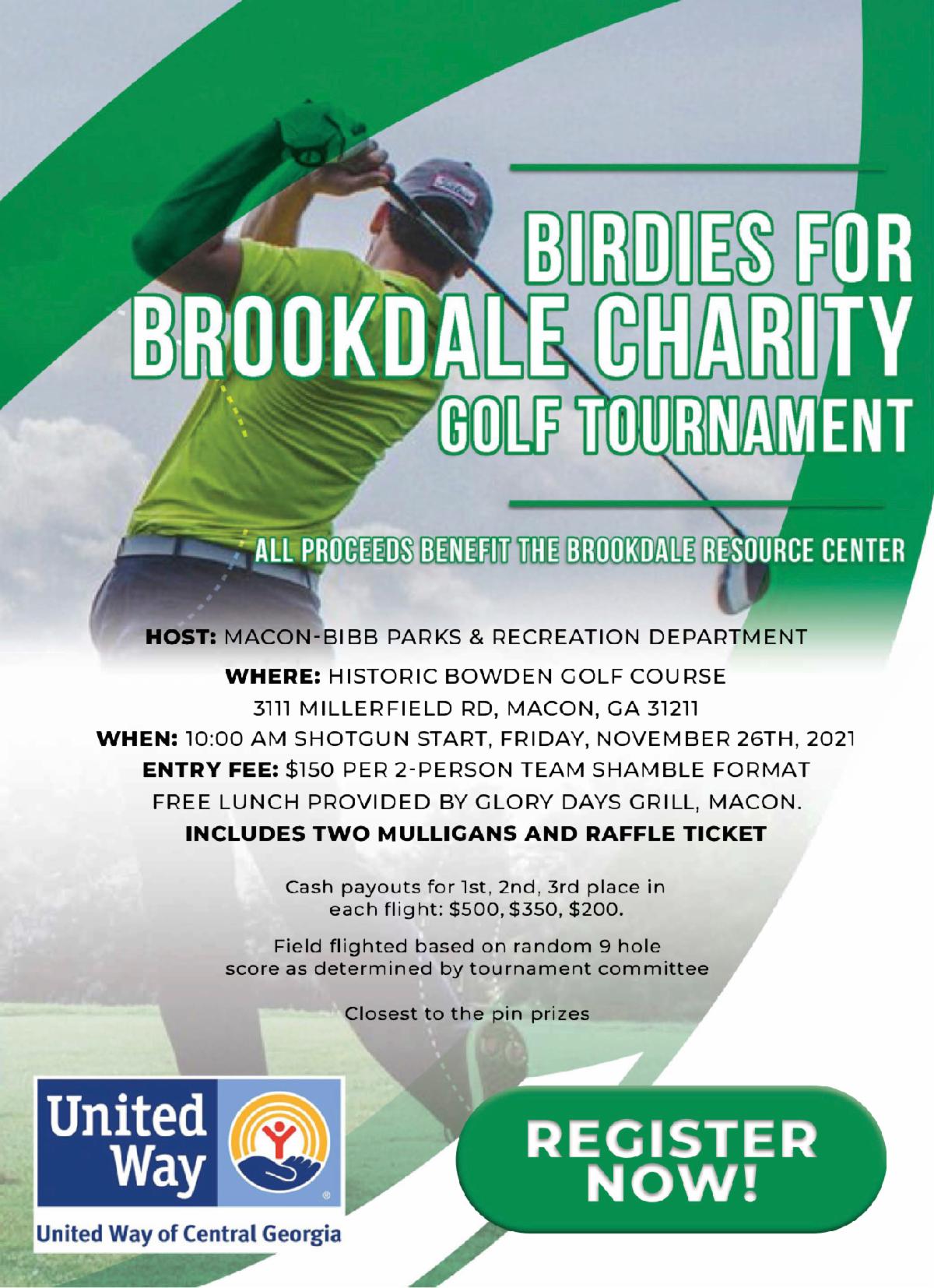 BIRDIES FOR BROOKDALE CHARITY GOLF TOURNAMENT

ALL PROCEEDS BENEFIT THE BROOKDALE RESOURCE CENTER

HOST: MACON-BIBB PARKS & RECREATION DEPARTMENT

WHERE: HISTORIC BOWDEN GOLF COURSE
3111 MILLERFIELD RD, MACON, GA 31211

WHEN: 10:00 AM SHOTGUN START, FRIDAY, NOVEMBER 26TH, 2021

ENTRY FEE: $150 PER 2-PERSON TEAM SHAMBLE FORMAT

FREE LUNCH PROVIDED BY GLORY DAYS GRILL, MACON.

INCLUDES TWO MULLIGANS AND RAFFLE TICKET

Cash payouts for 1st, 2nd, 3rd place in each flight: $500, $350, $200.

Field flighted based on random 9 hole score as determined by tournament committee

Closest to the pin prizes

United Way

United Way of Central Georgia

REGISTER NOW!